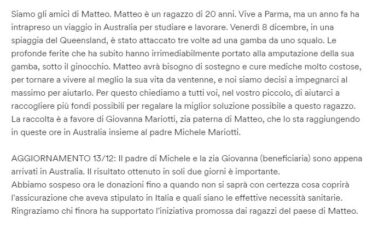 Siamo gli amici di Matteo. Matteo è un ragazzo di 20 anni. Vive a Parma, ma un anno fa ha intrapreso un viaggio in Australia per studiare e lavorare. Venerdì 8 dicembre, in una spiaggia del Queensland, è stato attaccato tre volte ad una gamba da uno squalo. Le profonde ferite che ha subito hanno irrimediabilmente portato alla amputazione della sua gamba, sotto il ginocchio. Matteo avrà bisogno di sostegno e cure mediche molto costose, per tornare a vivere al meglio la sua vita da ventenne, e noi siamo decisi a impegnarci al massimo per aiutarlo. Per questo chiediamo a tutti voi, nel vostro piccolo, di aiutarci a raccogliere più fondi possibili per regalare la miglior soluzione possibile a questo ragazzo. La raccolta è a favore di Giovanna Mariotti, zia paterna di Matteo, che lo sta raggiungendo in queste ore in Australia insieme al padre Michele Mariotti.

AGGIORNAMENTO 13/12: Il padre di Michele e la zia Giovanna (beneficiaria) sono appena arrivati in Australia. Il risultato ottenuto in soli due giorni è importante.
Abbiamo sospeso ora le donazioni fino a quando non si saprà con certezza cosa coprirà l'assicurazione che aveva stipulato in Italia e quali siano le effettive necessità sanitarie. Ringraziamo chi finora ha supportato l'iniziativa promossa dai ragazzi del paese di Matteo.